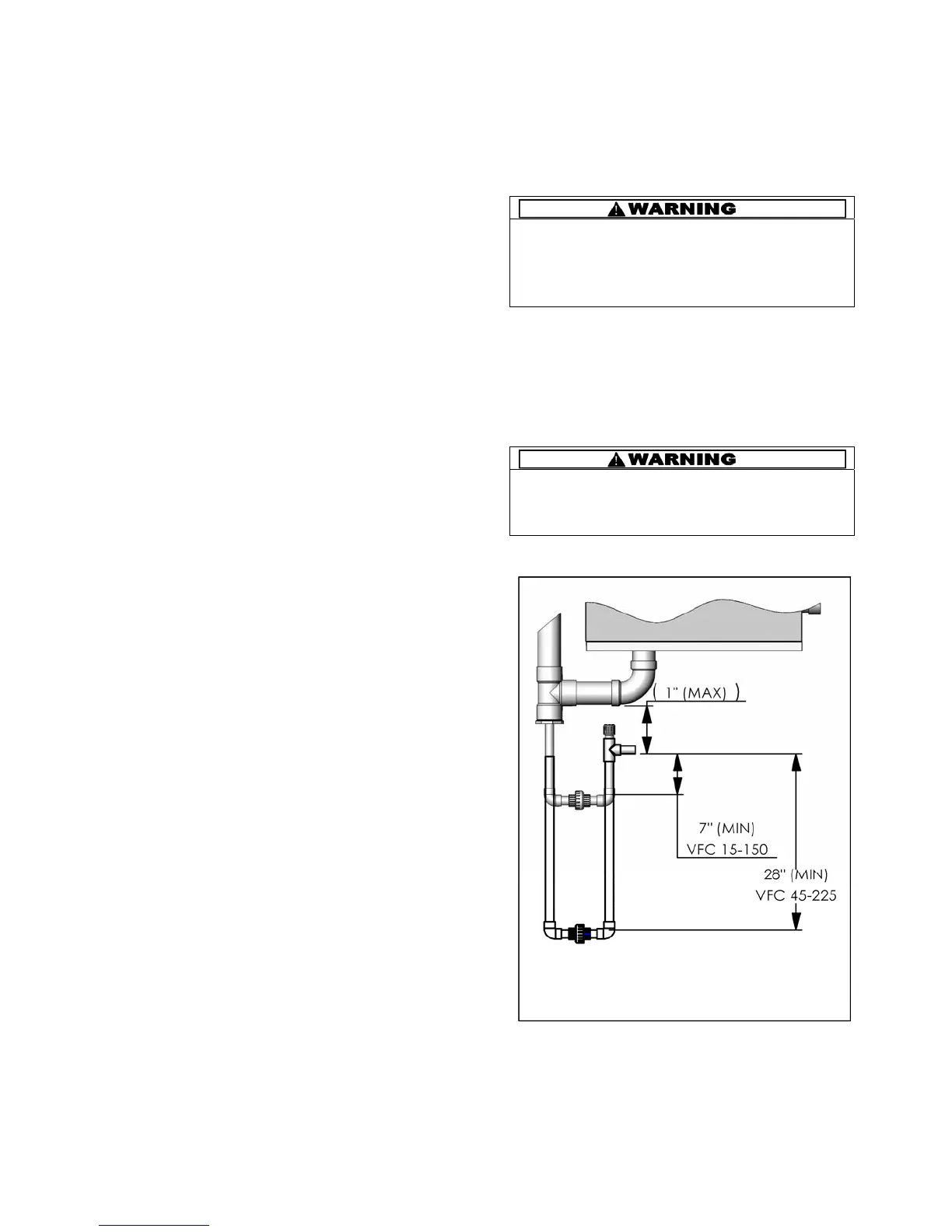 WARNING

WARNING

1" (MAX)

7" (MIN)
VFC 15-150

28" (MIN)
VFC 45-225